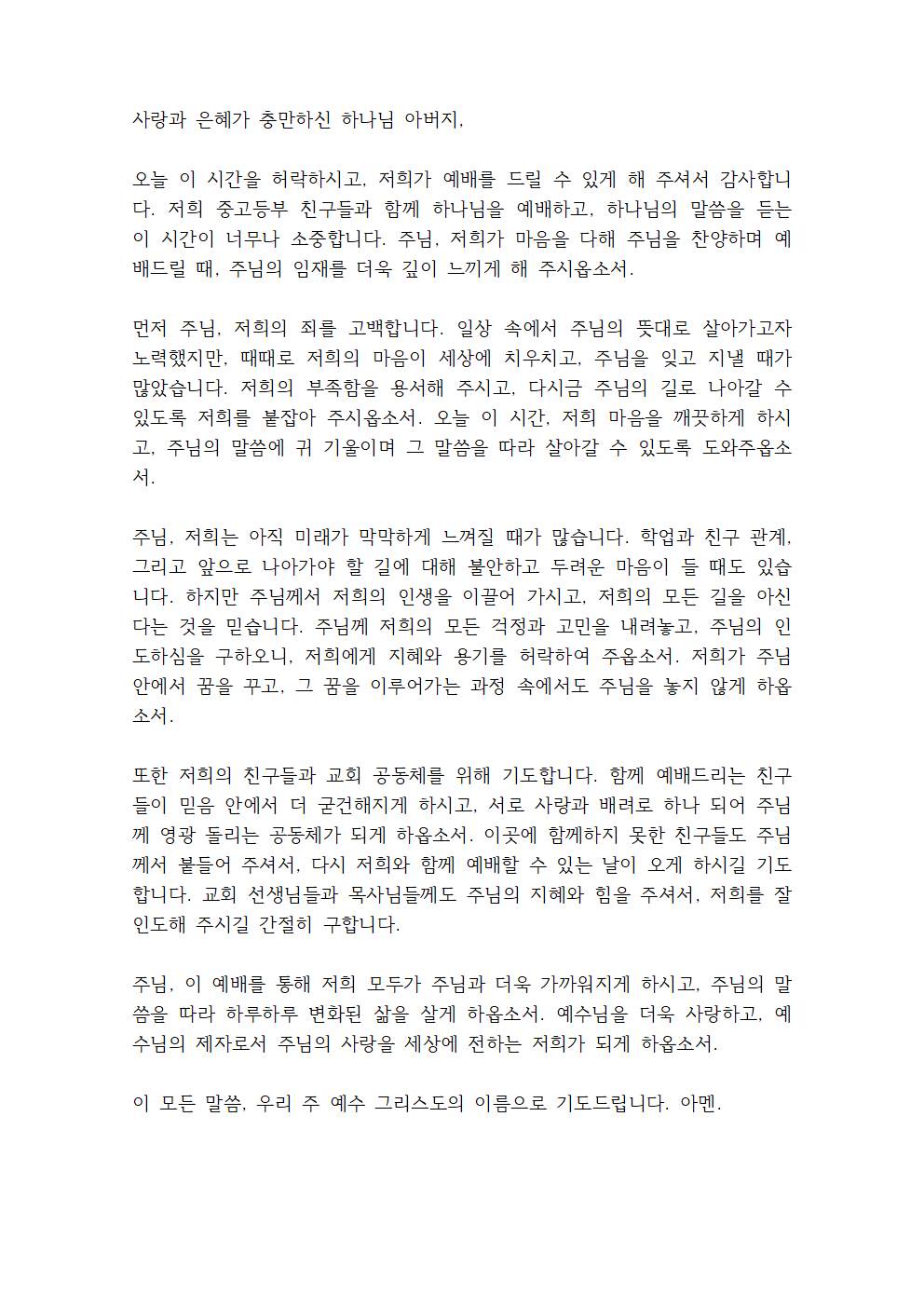 사랑과 은혜가 충만하신 하나님 아버지,

오늘 이 시간을 허락하시고, 저희가 예배를 드릴 수 있게 해 주셔서 감사합니다. 저희 중고등부 친구들과 함께 하나님을 예배하고, 하나님의 말씀을 듣는 이 시간이 너무나 소중합니다. 주님, 저희가 마음을 다해 주님을 찬양하며 예배드릴 때, 주님의 임재를 더욱 깊이 느끼게 해 주시옵소서.

먼저 주님, 저희의 죄를 고백합니다. 일상 속에서 주님의 뜻대로 살아가고자 노력했지만, 때때로 저희의 마음이 세상에 치우치고, 주님을 잊고 지낼 때가 많았습니다. 저희의 부족함을 용서해 주시고, 다시금 주님의 길로 나아갈 수 있도록 저희를 붙잡아 주시옵소서. 오늘 이 시간, 저희 마음을 깨끗하게 하시고, 주님의 말씀에 귀 기울이며 그 말씀을 따라 살아갈 수 있도록 도와주옵소서.

주님, 저희는 아직 미래가 막막하게 느껴질 때가 많습니다. 학업과 친구 관계, 그리고 앞으로 나아가야 할 길에 대해 불안하고 두려운 마음이 들 때도 있습니다. 하지만 주님께서 저희의 인생을 이끌어 가시고, 저희의 모든 길을 아신다는 것을 믿습니다. 주님께 저희의 모든 걱정과 고민을 내려놓고, 주님의 인도하심을 구하오니, 저희에게 지혜와 용기를 허락하여 주옵소서. 저희가 주님 안에서 꿈을 꾸고, 그 꿈을 이루어가는 과정 속에서도 주님을 놓지 않게 하옵소서.

또한 저희의 친구들과 교회 공동체를 위해 기도합니다. 함께 예배드리는 친구들이 믿음 안에서 더 굳건해지게 하시고, 서로 사랑과 배려로 하나 되어 주님께 영광 돌리는 공동체가 되게 하옵소서. 이곳에 함께하지 못한 친구들도 주님께서 붙들어 주셔서, 다시 저희와 함께 예배할 수 있는 날이 오게 하시길 기도합니다. 교회 선생님들과 목사님들께도 주님의 지혜와 힘을 주셔서, 저희를 잘 인도해 주시길 간절히 구합니다.

주님, 이 예배를 통해 저희 모두가 주님과 더욱 가까워지게 하시고, 주님의 말씀을 따라 하루하루 변화된 삶을 살게 하옵소서. 예수님을 더욱 사랑하고, 예수님의 제자로서 주님의 사랑을 세상에 전하는 저희가 되게 하옵소서.

이 모든 말씀, 우리 주 예수 그리스도의 이름으로 기도드립니다. 아멘.